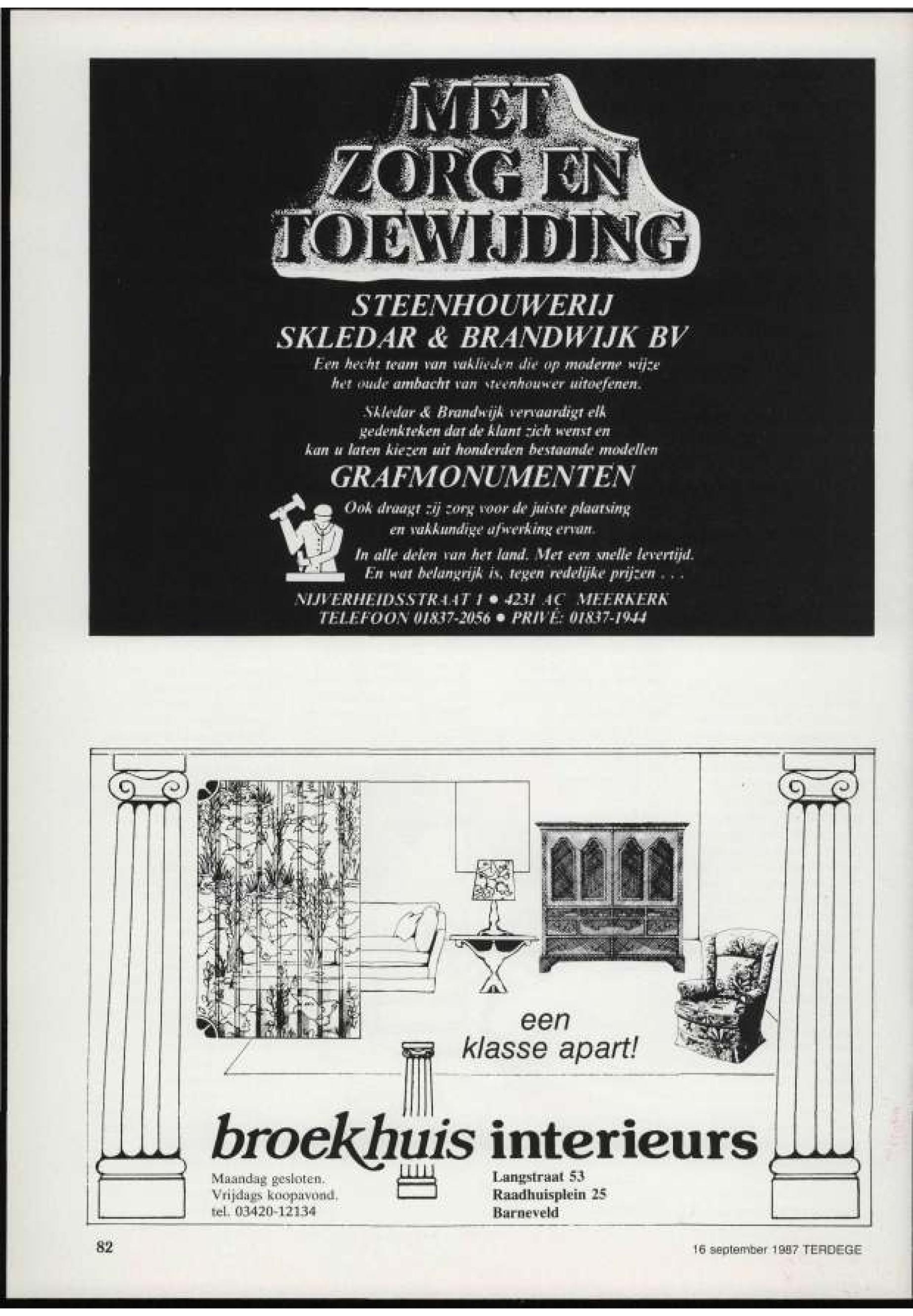 MET ZORG EN TOEWIJDING

STEENHOUWERIJ
SKLEDAR & BRANDWIJK BV

Een hecht team van vaklieden die op moderne wijze het oude ambacht van steenhouwer uitoefenen.

Skledar & Brandwijk vervaardigt elk gedenkteken dat de klant zich wenst en kan u laten kiezen uit honderden bestaande modellen

GRAFMONUMENTEN

Ook draagt zij zorg voor de juiste plaatsing en vakkundige afwerking ervan.

In alle delen van het land. Met een snelle levertijd. En wat belangrijk is, tegen redelijke prijzen . . .

NIJVERHEIDSSTRAAT 1 • 4231 AC MEERKERK
TELEFOON 01837-2056 • PRIVÉ: 01837-1944

een klasse apart!

broekhuis interieurs

Maandag gesloten.
Vrijdags koopavond.
tel. 03420-12134

Langstraat 53
Raadhuisplein 25
Barneveld

82

16 september 1987 TERDEGE